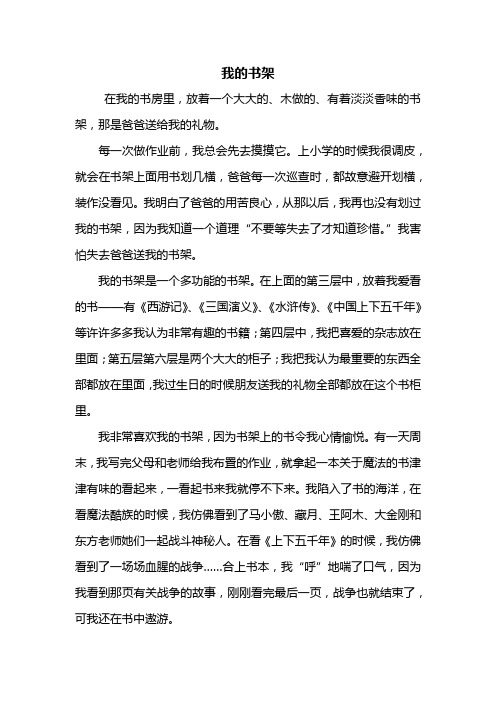 我的书架

在我的书房里，放着一个大大的、木做的、有着淡淡香味的书架，那是爸爸送给我的礼物。

每一次做作业前，我总会先去摸摸它。上小学的时候我很调皮，就会在书架上面用书划几横，爸爸每一次巡查时，都故意避开划横，装作没看见。我明白了爸爸的用苦良心，从那以后，我再也没有划过我的书架，因为我知道一个道理“不要等失去了才知道珍惜。”我害怕失去爸爸送我的书架。

我的书架是一个多功能的书架。在上面的第三层中，放着我爱看的书——有《西游记》、《三国演义》、《水浒传》、《中国上下五千年》等许许多多我认为非常有趣的书籍；第四层中，我把喜爱的杂志放在里面；第五层第六层是两个大大的柜子；我把我认为最重要的东西全部都放在里面，我过生日的时候朋友送我的礼物全部都放在这个书柜里。

我非常喜欢我的书架，因为书架上的书令我心情愉悦。有一天周末，我写完父母和老师给我布置的作业，就拿起一本关于魔法的书津津有味的看起来，一看起书来我就停不下来。我陷入了书的海洋，在看魔法酷族的时候，我仿佛看到了马小傲、藏月、王阿木、大金刚和东方老师她们一起战斗神秘人。在看《上下五千年》的时候，我仿佛看到了一场场血腥的战争……合上书本，我“呼”地喘了口气，因为我看到那页有关战争的故事，刚刚看完最后一页，战争也就结束了，可我还在书中遨游。